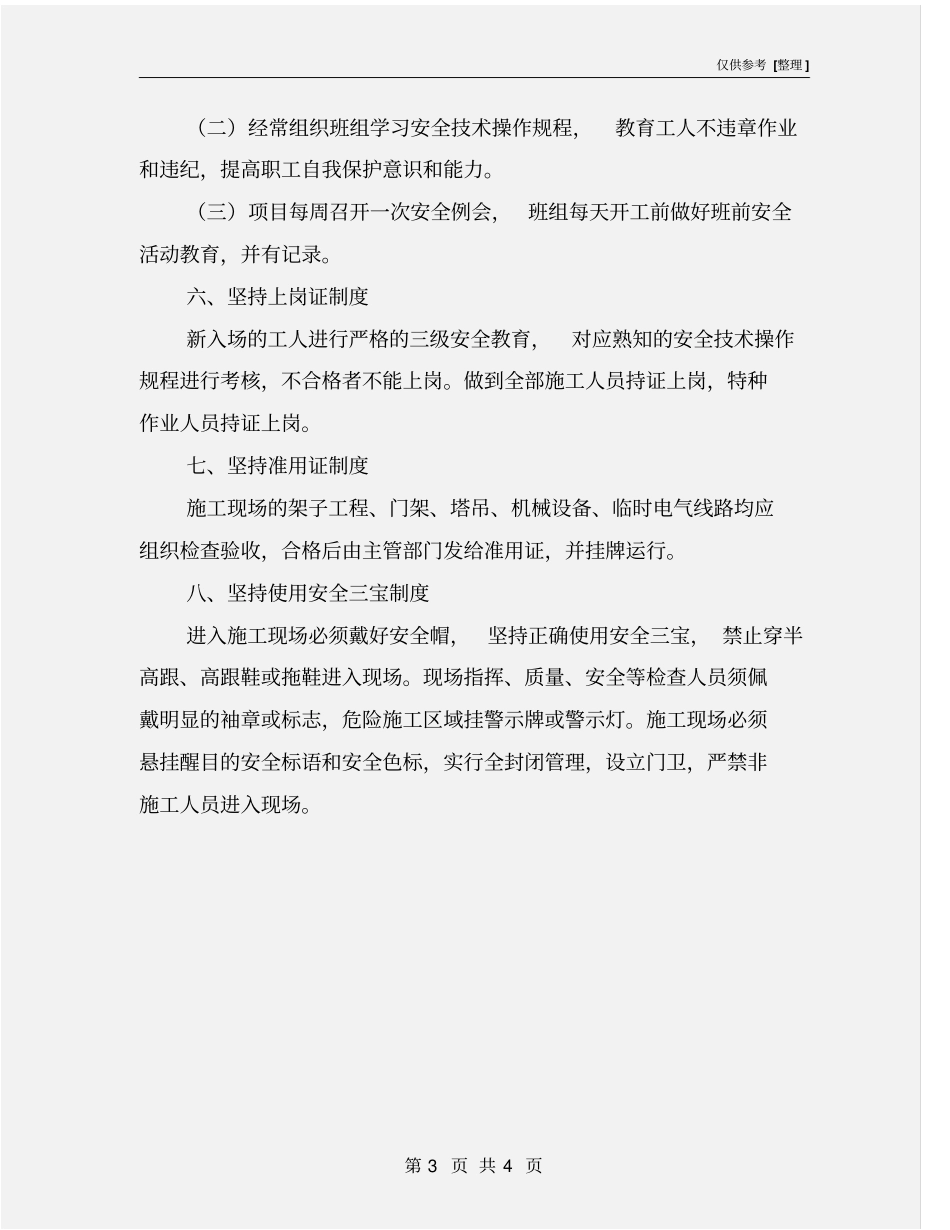 仅供参考 [整理]

（二）经常组织班组学习安全技术操作规程，教育工人不违章作业和违纪，提高职工自我保护意识和能力。

（三）项目每周召开一次安全例会，班组每天开工前做好班前安全活动教育，并有记录。

六、坚持上岗证制度

新入场的工人进行严格的三级安全教育，对应熟知的安全技术操作规程进行考核，不合格者不能上岗。做到全部施工人员持证上岗，特种作业人员持证上岗。

七、坚持准用证制度

施工现场的架子工程、门架、塔吊、机械设备、临时电气线路均应组织检查验收，合格后由主管部门发给准用证，并挂牌运行。

八、坚持使用安全三宝制度

进入施工现场必须戴好安全帽，坚持正确使用安全三宝，禁止穿半高跟、高跟鞋或拖鞋进入现场。现场指挥、质量、安全等检查人员须佩戴明显的袖章或标志，危险施工区域挂警示牌或警示灯。施工现场必须悬挂醒目的安全标语和安全色标，实行全封闭管理，设立门卫，严禁非施工人员进入现场。

第 3 页 共 4 页